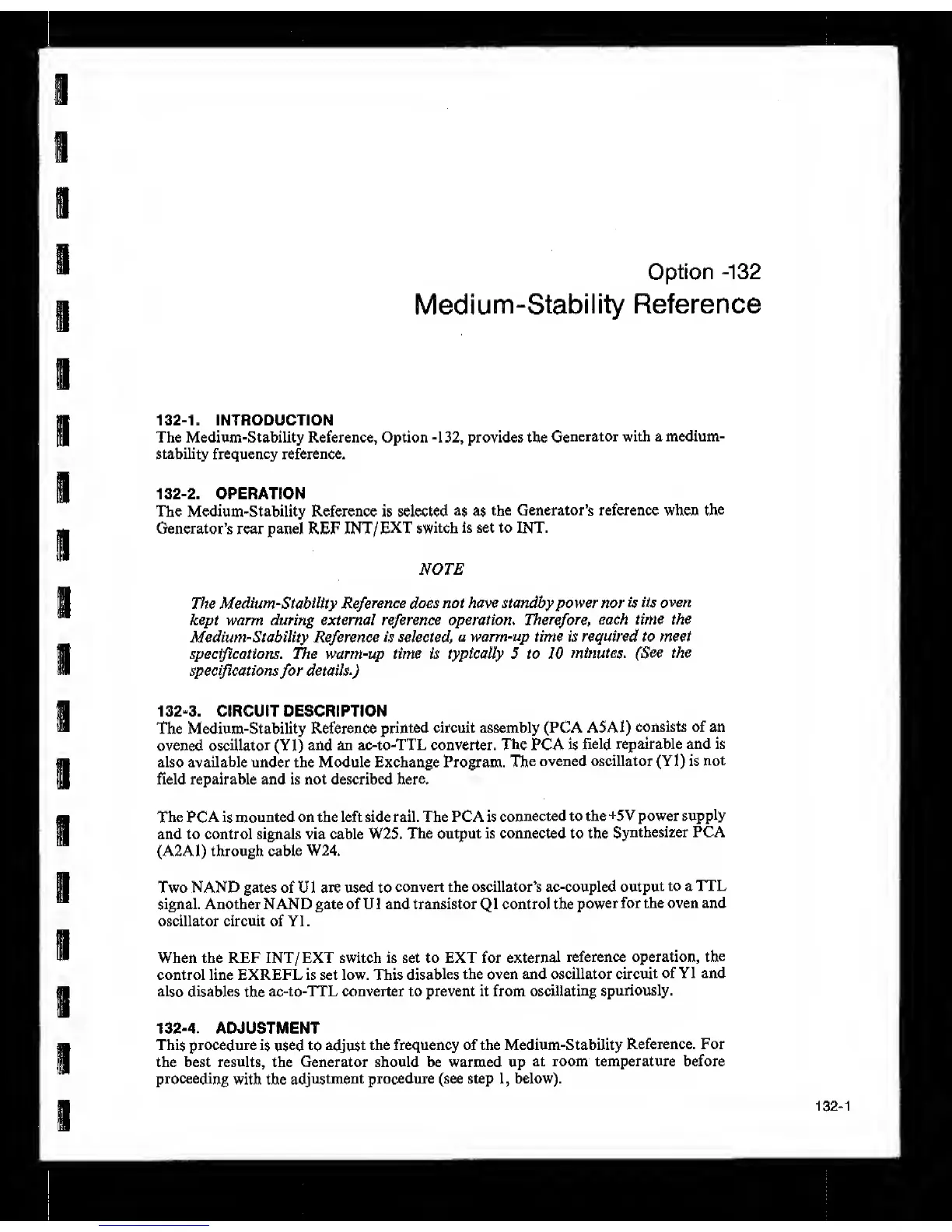 Option -132
Medium-Stability Reference

132-1. INTRODUCTION
The Medium-Stability Reference, Option -132, provides the Generator with a medium-stability frequency reference.

132-2. OPERATION
The Medium-Stability Reference is selected as as the Generator's reference when the Generator's rear panel REF INT/EXT switch is set to INT.

NOTE

The Medium-Stability Reference does not have standby power nor is its oven kept warm during external reference operation. Therefore, each time the Medium-Stability Reference is selected, a warm-up time is required to meet specifications. The warm-up time is typically 5 to 10 minutes. (See the specifications for details.)

132-3. CIRCUIT DESCRIPTION
The Medium-Stability Reference printed circuit assembly (PCA A5A1) consists of an ovened oscillator (Y1) and an ac-to-TTL converter. The PCA is field repairable and is also available under the Module Exchange Program. The ovened oscillator (Y1) is not field repairable and is not described here.

The PCA is mounted on the left side rail. The PCA is connected to the +5V power supply and to control signals via cable W25. The output is connected to the Synthesizer PCA (A2A1) through cable W24.

Two NAND gates of U1 are used to convert the oscillator's ac-coupled output to a TTL signal. Another NAND gate of U1 and transistor Q1 control the power for the oven and oscillator circuit of Y1.

When the REF INT/EXT switch is set to EXT for external reference operation, the control line EXREFL is set low. This disables the oven and oscillator circuit of Y1 and also disables the ac-to-TTL converter to prevent it from oscillating spuriously.

132-4. ADJUSTMENT
This procedure is used to adjust the frequency of the Medium-Stability Reference. For the best results, the Generator should be warmed up at room temperature before proceeding with the adjustment procedure (see step 1, below).

132-1